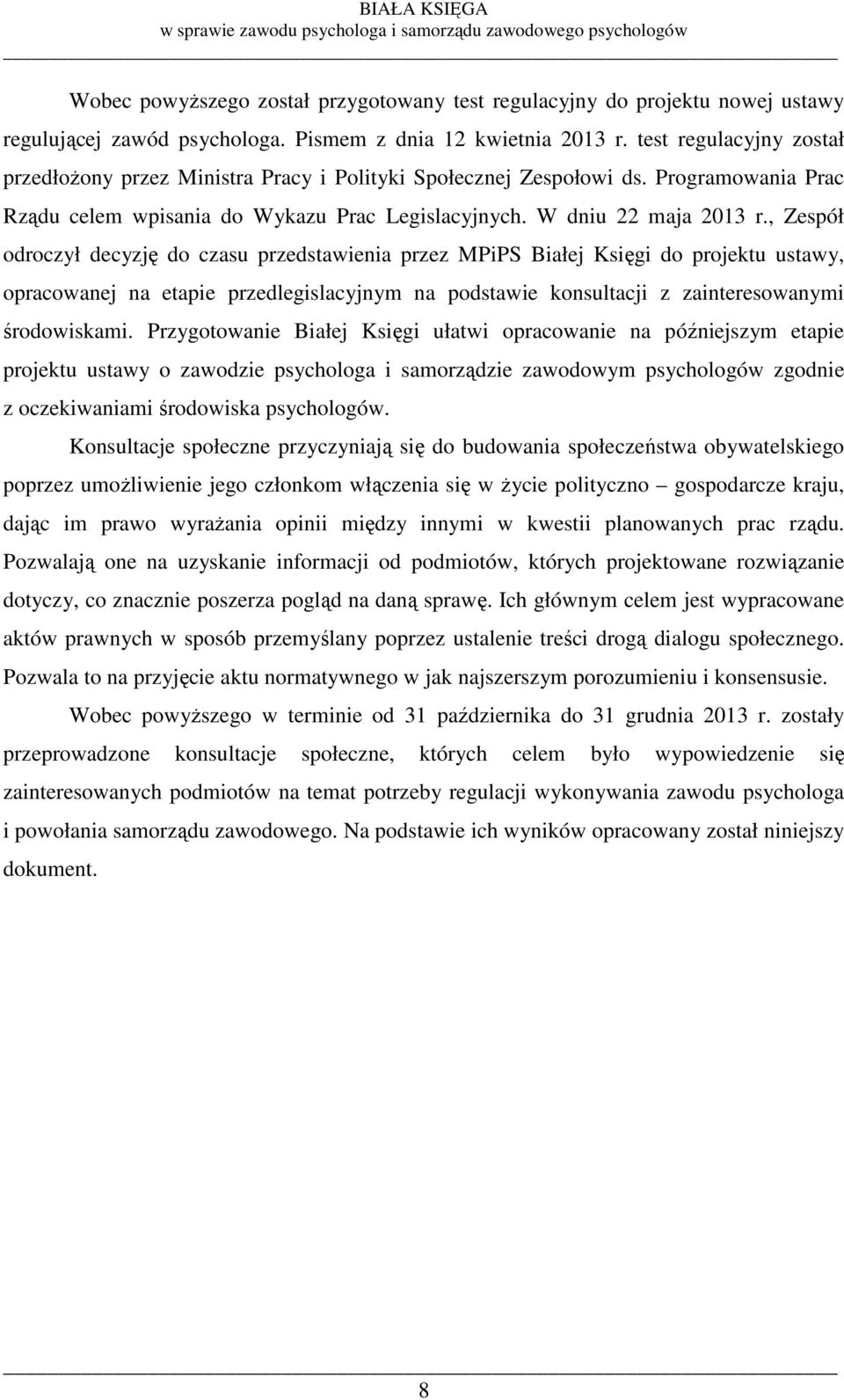 BIAŁA KSIĘGA
w sprawie zawodu psychologa i samorządu zawodowego psychologów

Wobec powyższego został przygotowany test regulacyjny do projektu nowej ustawy regulującej zawód psychologa. Pismem z dnia 12 kwietnia 2013 r. test regulacyjny został przedłożony przez Ministra Pracy i Polityki Społecznej Zespołowi ds. Programowania Prac Rządu celem wpisania do Wykazu Prac Legislacyjnych. W dniu 22 maja 2013 r., Zespół odroczył decyzję do czasu przedstawienia przez MPiPS Białej Księgi do projektu ustawy, opracowanej na etapie przedlegislacyjnym na podstawie konsultacji z zainteresowanymi środowiskami. Przygotowanie Białej Księgi ułatwi opracowanie na późniejszym etapie projektu ustawy o zawodzie psychologa i samorządzie zawodowym psychologów zgodnie z oczekiwaniami środowiska psychologów.

Konsultacje społeczne przyczyniają się do budowania społeczeństwa obywatelskiego poprzez umożliwienie jego członkom włączenia się w życie polityczno – gospodarcze kraju, dając im prawo wyrażania opinii między innymi w kwestii planowanych prac rządu. Pozwalają one na uzyskanie informacji od podmiotów, których projektowane rozwiązanie dotyczy, co znacznie poszerza pogląd na daną sprawę. Ich głównym celem jest wypracowane aktów prawnych w sposób przemyślany poprzez ustalenie treści drogą dialogu społecznego. Pozwala to na przyjęcie aktu normatywnego w jak najszerszym porozumieniu i konsensusie.

Wobec powyższego w terminie od 31 października do 31 grudnia 2013 r. zostały przeprowadzone konsultacje społeczne, których celem było wypowiedzenie się zainteresowanych podmiotów na temat potrzeby regulacji wykonywania zawodu psychologa i powołania samorządu zawodowego. Na podstawie ich wyników opracowany został niniejszy dokument.

8